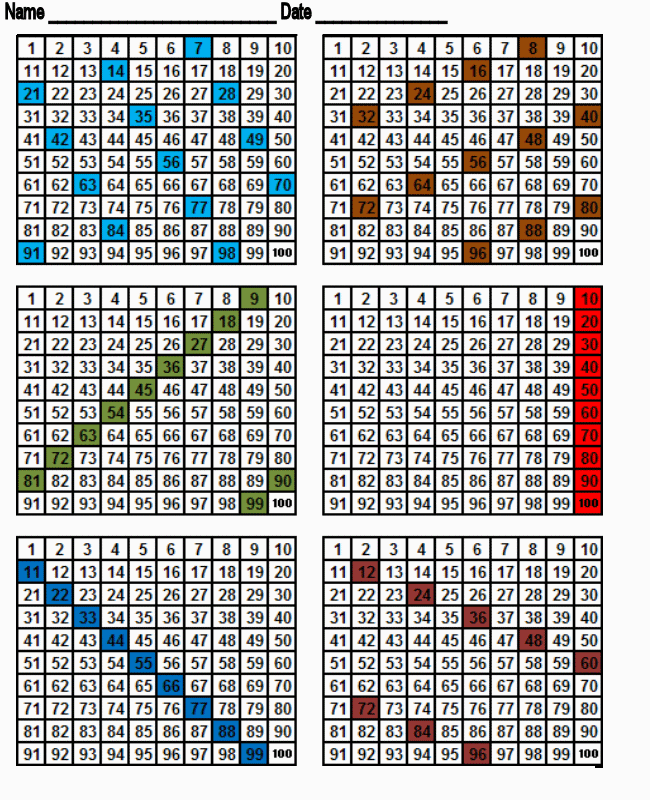 Name ____ Date ____

| 1 | 2 | 3 | 4 | 5 | 6 | 7 | 8 | 9 | 10 |
|---|---|---|---|---|---|---|---|---|---|
| 11 | 12 | 13 | 14 | 15 | 16 | 17 | 18 | 19 | 20 |
| 21 | 22 | 23 | 24 | 25 | 26 | 27 | 28 | 29 | 30 |
| 31 | 32 | 33 | 34 | 35 | 36 | 37 | 38 | 39 | 40 |
| 41 | 42 | 43 | 44 | 45 | 46 | 47 | 48 | 49 | 50 |
| 51 | 52 | 53 | 54 | 55 | 56 | 57 | 58 | 59 | 60 |
| 61 | 62 | 63 | 64 | 65 | 66 | 67 | 68 | 69 | 70 |
| 71 | 72 | 73 | 74 | 75 | 76 | 77 | 78 | 79 | 80 |
| 81 | 82 | 83 | 84 | 85 | 86 | 87 | 88 | 89 | 90 |
| 91 | 92 | 93 | 94 | 95 | 96 | 97 | 98 | 99 | 100 |

| 1 | 2 | 3 | 4 | 5 | 6 | 7 | 8 | 9 | 10 |
|---|---|---|---|---|---|---|---|---|---|
| 11 | 12 | 13 | 14 | 15 | 16 | 17 | 18 | 19 | 20 |
| 21 | 22 | 23 | 24 | 25 | 26 | 27 | 28 | 29 | 30 |
| 31 | 32 | 33 | 34 | 35 | 36 | 37 | 38 | 39 | 40 |
| 41 | 42 | 43 | 44 | 45 | 46 | 47 | 48 | 49 | 50 |
| 51 | 52 | 53 | 54 | 55 | 56 | 57 | 58 | 59 | 60 |
| 61 | 62 | 63 | 64 | 65 | 66 | 67 | 68 | 69 | 70 |
| 71 | 72 | 73 | 74 | 75 | 76 | 77 | 78 | 79 | 80 |
| 81 | 82 | 83 | 84 | 85 | 86 | 87 | 88 | 89 | 90 |
| 91 | 92 | 93 | 94 | 95 | 96 | 97 | 98 | 99 | 100 |

| 1 | 2 | 3 | 4 | 5 | 6 | 7 | 8 | 9 | 10 |
|---|---|---|---|---|---|---|---|---|---|
| 11 | 12 | 13 | 14 | 15 | 16 | 17 | 18 | 19 | 20 |
| 21 | 22 | 23 | 24 | 25 | 26 | 27 | 28 | 29 | 30 |
| 31 | 32 | 33 | 34 | 35 | 36 | 37 | 38 | 39 | 40 |
| 41 | 42 | 43 | 44 | 45 | 46 | 47 | 48 | 49 | 50 |
| 51 | 52 | 53 | 54 | 55 | 56 | 57 | 58 | 59 | 60 |
| 61 | 62 | 63 | 64 | 65 | 66 | 67 | 68 | 69 | 70 |
| 71 | 72 | 73 | 74 | 75 | 76 | 77 | 78 | 79 | 80 |
| 81 | 82 | 83 | 84 | 85 | 86 | 87 | 88 | 89 | 90 |
| 91 | 92 | 93 | 94 | 95 | 96 | 97 | 98 | 99 | 100 |

| 1 | 2 | 3 | 4 | 5 | 6 | 7 | 8 | 9 | 10 |
|---|---|---|---|---|---|---|---|---|---|
| 11 | 12 | 13 | 14 | 15 | 16 | 17 | 18 | 19 | 20 |
| 21 | 22 | 23 | 24 | 25 | 26 | 27 | 28 | 29 | 30 |
| 31 | 32 | 33 | 34 | 35 | 36 | 37 | 38 | 39 | 40 |
| 41 | 42 | 43 | 44 | 45 | 46 | 47 | 48 | 49 | 50 |
| 51 | 52 | 53 | 54 | 55 | 56 | 57 | 58 | 59 | 60 |
| 61 | 62 | 63 | 64 | 65 | 66 | 67 | 68 | 69 | 70 |
| 71 | 72 | 73 | 74 | 75 | 76 | 77 | 78 | 79 | 80 |
| 81 | 82 | 83 | 84 | 85 | 86 | 87 | 88 | 89 | 90 |
| 91 | 92 | 93 | 94 | 95 | 96 | 97 | 98 | 99 | 100 |

| 1 | 2 | 3 | 4 | 5 | 6 | 7 | 8 | 9 | 10 |
|---|---|---|---|---|---|---|---|---|---|
| 11 | 12 | 13 | 14 | 15 | 16 | 17 | 18 | 19 | 20 |
| 21 | 22 | 23 | 24 | 25 | 26 | 27 | 28 | 29 | 30 |
| 31 | 32 | 33 | 34 | 35 | 36 | 37 | 38 | 39 | 40 |
| 41 | 42 | 43 | 44 | 45 | 46 | 47 | 48 | 49 | 50 |
| 51 | 52 | 53 | 54 | 55 | 56 | 57 | 58 | 59 | 60 |
| 61 | 62 | 63 | 64 | 65 | 66 | 67 | 68 | 69 | 70 |
| 71 | 72 | 73 | 74 | 75 | 76 | 77 | 78 | 79 | 80 |
| 81 | 82 | 83 | 84 | 85 | 86 | 87 | 88 | 89 | 90 |
| 91 | 92 | 93 | 94 | 95 | 96 | 97 | 98 | 99 | 100 |

| 1 | 2 | 3 | 4 | 5 | 6 | 7 | 8 | 9 | 10 |
|---|---|---|---|---|---|---|---|---|---|
| 11 | 12 | 13 | 14 | 15 | 16 | 17 | 18 | 19 | 20 |
| 21 | 22 | 23 | 24 | 25 | 26 | 27 | 28 | 29 | 30 |
| 31 | 32 | 33 | 34 | 35 | 36 | 37 | 38 | 39 | 40 |
| 41 | 42 | 43 | 44 | 45 | 46 | 47 | 48 | 49 | 50 |
| 51 | 52 | 53 | 54 | 55 | 56 | 57 | 58 | 59 | 60 |
| 61 | 62 | 63 | 64 | 65 | 66 | 67 | 68 | 69 | 70 |
| 71 | 72 | 73 | 74 | 75 | 76 | 77 | 78 | 79 | 80 |
| 81 | 82 | 83 | 84 | 85 | 86 | 87 | 88 | 89 | 90 |
| 91 | 92 | 93 | 94 | 95 | 96 | 97 | 98 | 99 | 100 |